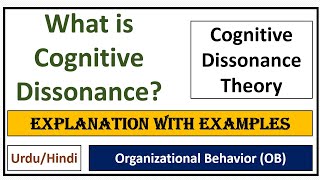 What is Cognitive Dissonance?

Cognitive Dissonance Theory

EXPLANATION WITH EXAMPLES

Urdu/Hindi

Organizational Behavior (OB)